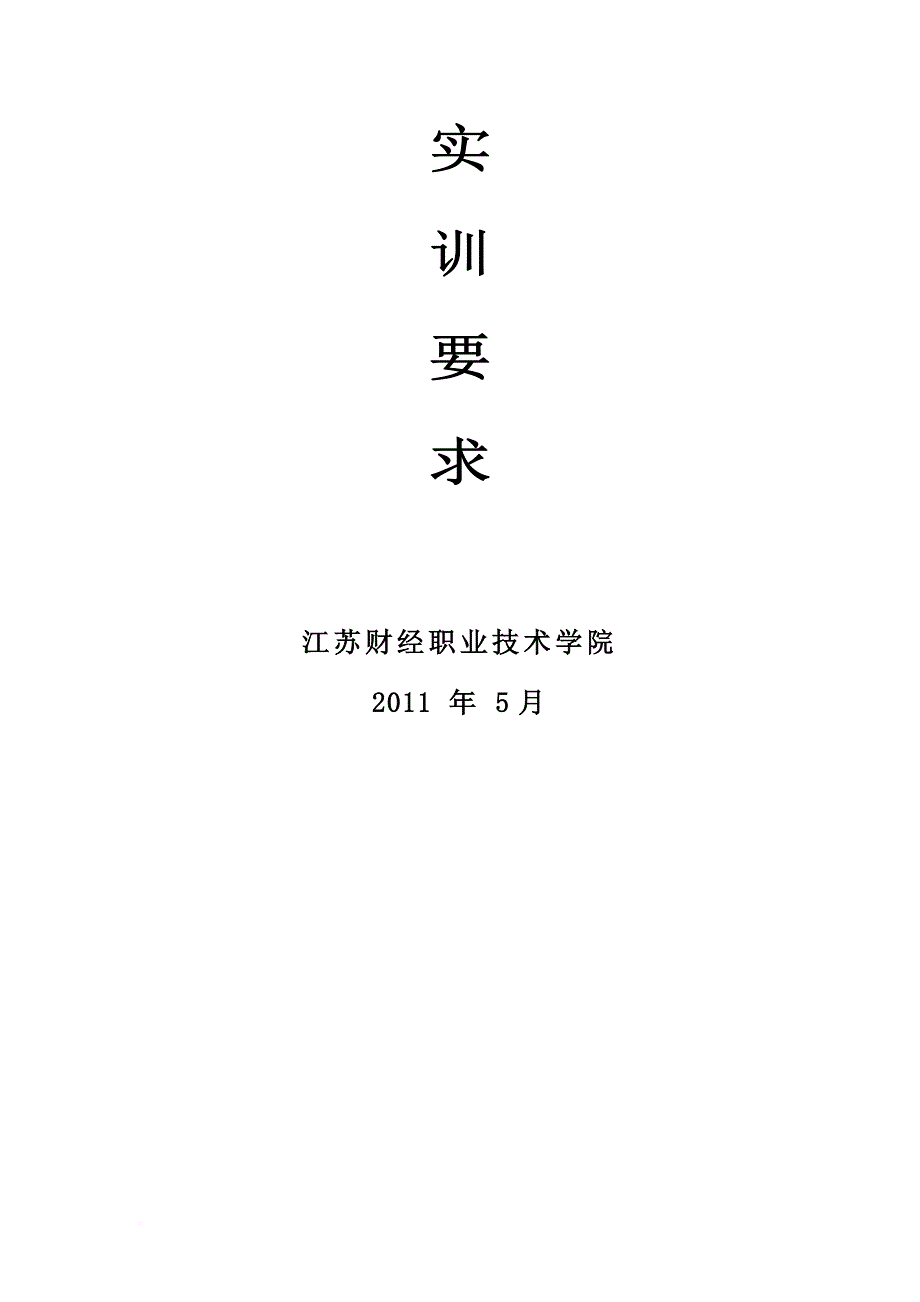 实

训

要

求

江苏财经职业技术学院

2011 年 5月